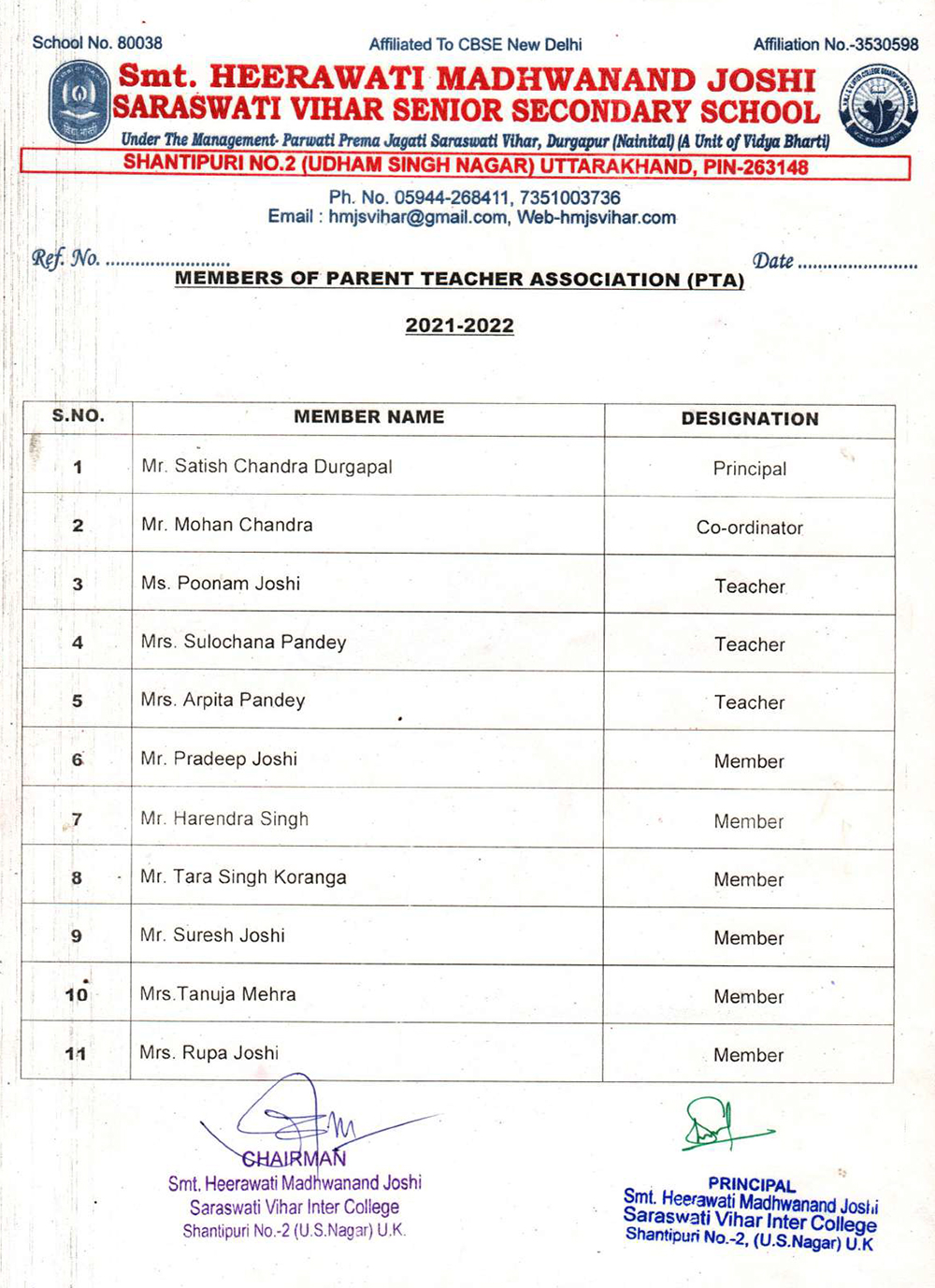 School No. 80038

Affiliated To CBSE New Delhi

Affiliation No.-3530598

Smt. HEERAWATI MADHWANAND JOSHI SARASWATI VIHAR SENIOR SECONDARY SCHOOL

Under The Management- Parwati Prema Jagati Saraswati Vihar, Durgapur (Nainital) (A Unit of Vidya Bharti)

SHANTIPURI NO.2 (UDHAM SINGH NAGAR) UTTARAKHAND, PIN-263148

Ph. No. 05944-268411, 7351003736
Email : hmjsvihar@gmail.com, Web-hmjsvihar.com

Ref. No. ........................

Date ........................

MEMBERS OF PARENT TEACHER ASSOCIATION (PTA)

2021-2022

| S.NO. | MEMBER NAME | DESIGNATION |
|---|---|---|
| 1 | Mr. Satish Chandra Durgapal | Principal |
| 2 | Mr. Mohan Chandra | Co-ordinator |
| 3 | Ms. Poonam Joshi | Teacher |
| 4 | Mrs. Sulochana Pandey | Teacher |
| 5 | Mrs. Arpita Pandey | Teacher |
| 6 | Mr. Pradeep Joshi | Member |
| 7 | Mr. Harendra Singh | Member |
| 8 | Mr. Tara Singh Koranga | Member |
| 9 | Mr. Suresh Joshi | Member |
| 10 | Mrs.Tanuja Mehra | Member |
| 11 | Mrs. Rupa Joshi | Member |

CHAIRMAN
Smt. Heerawati Madhwanand Joshi
Saraswati Vihar Inter College
Shantipuri No.-2 (U.S.Nagar) U.K.

PRINCIPAL
Smt. Heerawati Madhwanand Joshi
Saraswati Vihar Inter College
Shantipuri No.-2, (U.S.Nagar) U.K